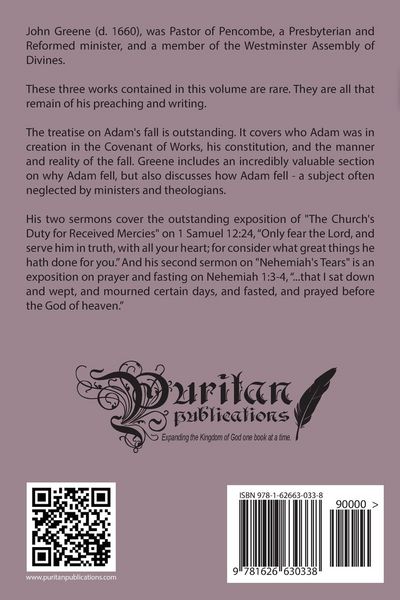 John Greene (d. 1660), was Pastor of Pencombe, a Presbyterian and Reformed minister, and a member of the Westminster Assembly of Divines.

These three works contained in this volume are rare. They are all that remain of his preaching and writing.

The treatise on Adam's fall is outstanding. It covers who Adam was in creation in the Covenant of Works, his constitution, and the manner and reality of the fall. Greene includes an incredibly valuable section on why Adam fell, but also discusses how Adam fell - a subject often neglected by ministers and theologians.

His two sermons cover the outstanding exposition of "The Church's Duty for Received Mercies" on 1 Samuel 12:24, "Only fear the Lord, and serve him in truth, with all your heart; for consider what great things he hath done for you." And his second sermon on "Nehemiah's Tears" is an exposition on prayer and fasting on Nehemiah 1:3-4, "...that I sat down and wept, and mourned certain days, and fasted, and prayed before the God of heaven."

Puritan publications
Expanding the Kingdom of God one book at a time.

www.puritanpublications.com

ISBN 978-1-62663-033-8

90000 >

9 781626 630338